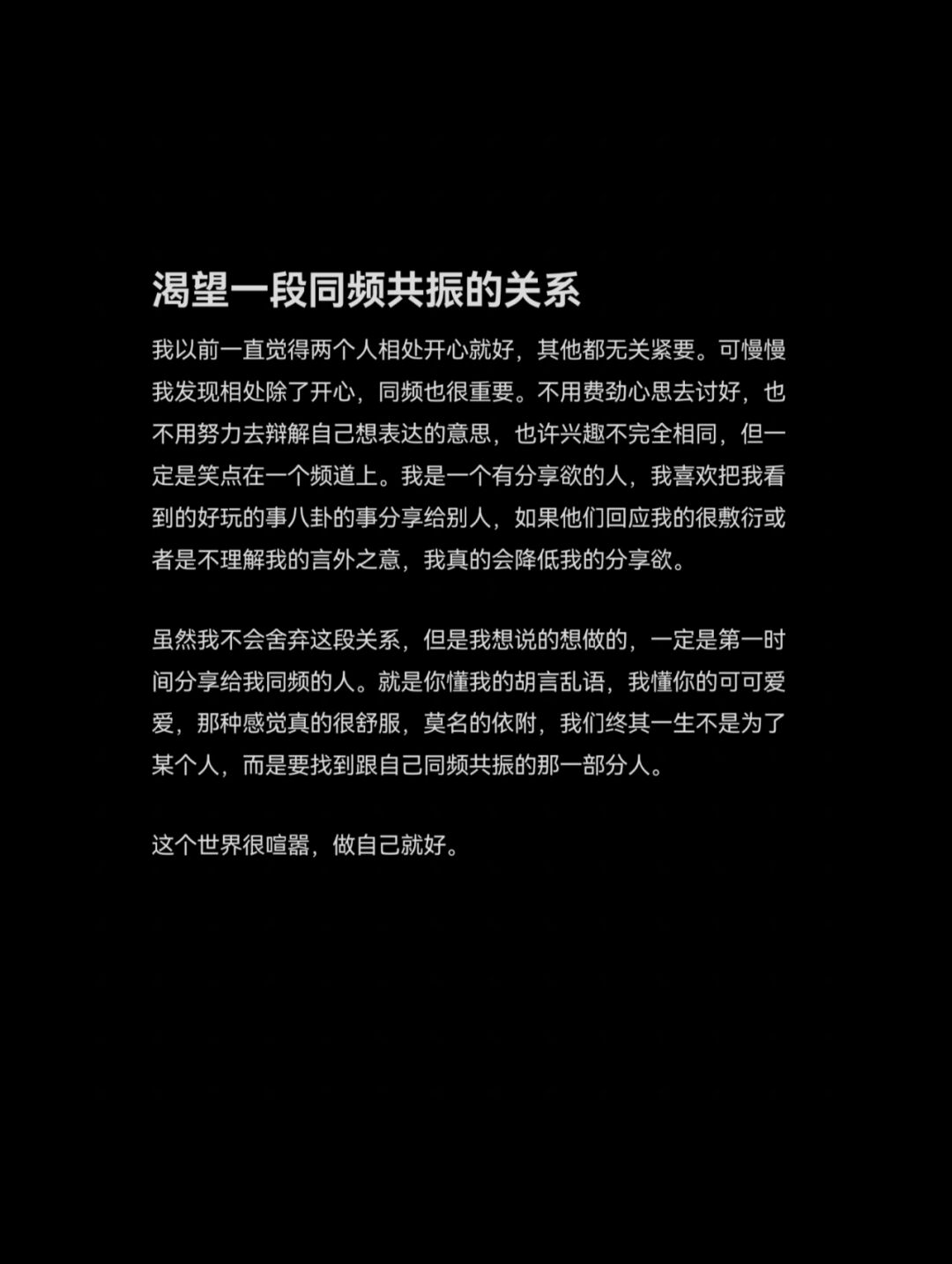 渴望一段同频共振的关系

我以前一直觉得两个人相处开心就好，其他都无关紧要。可慢慢我发现相处除了开心，同频也很重要。不用费劲心思去讨好，也不用努力去辩解自己想表达的意思，也许兴趣不完全相同，但一定是笑点在一个频道上。我是一个有分享欲的人，我喜欢把我看到的好玩的事八卦的事分享给别人，如果他们回应我的很敷衍或者是不理解我的言外之意，我真的会降低我的分享欲。

虽然我不会舍弃这段关系，但是我想说的想做的，一定是第一时间分享给我同频的人。就是你懂我的胡言乱语，我懂你的可可爱爱，那种感觉真的很舒服，莫名的依附，我们终其一生不是为了某个人，而是要找到跟自己同频共振的那一部分人。

这个世界很喧嚣，做自己就好。